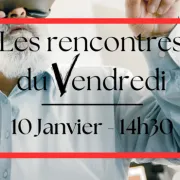 Les rencontres du Vendredi

10 Janvier - 14h30